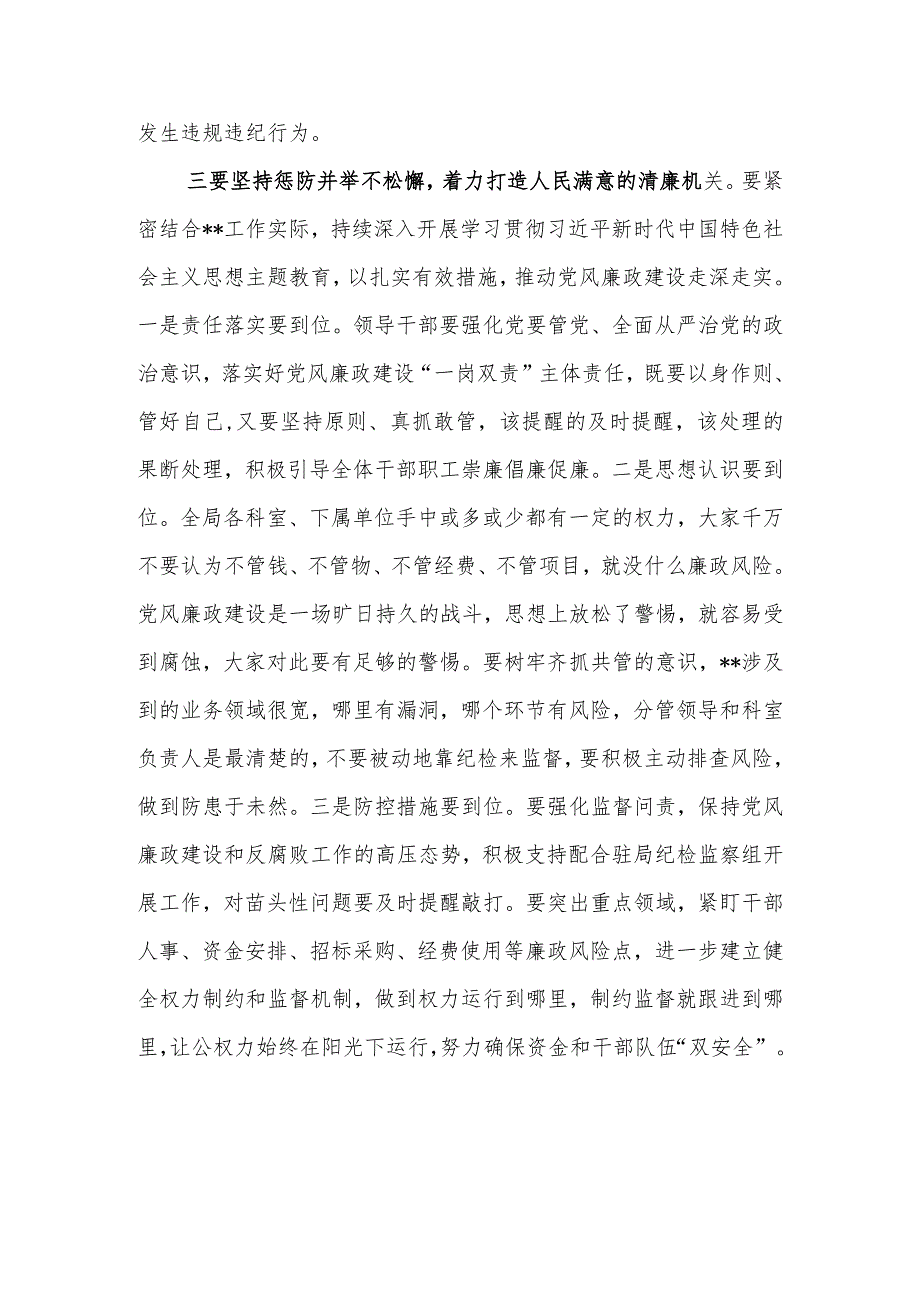 发生违规违纪行为。

三要坚持惩防并举不松懈，着力打造人民满意的清廉机关。要紧密结合**工作实际，持续深入开展学习贯彻习近平新时代中国特色社会主义思想主题教育，以扎实有效措施，推动党风廉政建设走深走实。一是责任落实要到位。领导干部要强化党要管党、全面从严治党的政治意识，落实好党风廉政建设“一岗双责”主体责任，既要以身作则、管好自己，又要坚持原则、真抓敢管，该提醒的及时提醒，该处理的果断处理，积极引导全体干部职工崇廉倡廉促廉。二是思想认识要到位。全局各科室、下属单位手中或多或少都有一定的权力，大家千万不要认为不管钱、不管物、不管经费、不管项目，就没什么廉政风险。党风廉政建设是一场旷日持久的战斗，思想上放松了警惕，就容易受到腐蚀，大家对此要有足够的警惕。要树牢齐抓共管的意识，**涉及到的业务领域很宽，哪里有漏洞，哪个环节有风险，分管领导和科室负责人是最清楚的，不要被动地靠纪检来监督，要积极主动排查风险，做到防患于未然。三是防控措施要到位。要强化监督问责，保持党风廉政建设和反腐败工作的高压态势，积极支持配合驻局纪检监察组开展工作，对苗头性问题要及时提醒敲打。要突出重点领域，紧盯干部人事、资金安排、招标采购、经费使用等廉政风险点，进一步建立健全权力制约和监督机制，做到权力运行到哪里，制约监督就跟进到哪里，让公权力始终在阳光下运行，努力确保资金和干部队伍“双安全”。